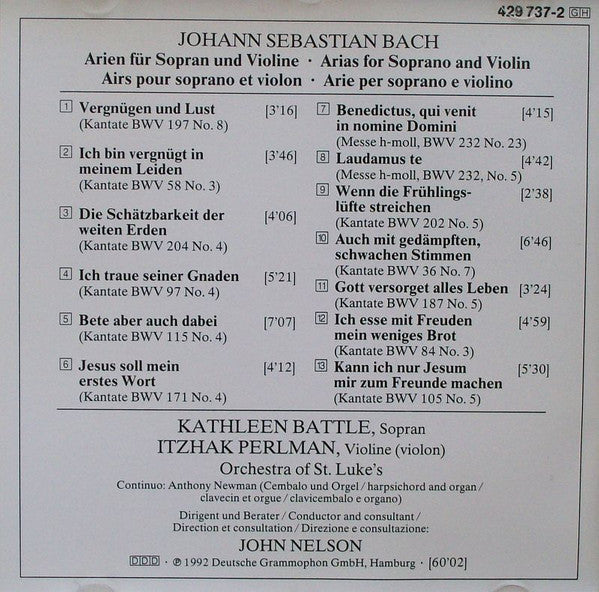 429 737-2 GH

JOHANN SEBASTIAN BACH

Arien für Sopran und Violine · Arias for Soprano and Violin
Airs pour soprano et violon · Arie per soprano e violino

1 Vergnügen und Lust [3'16]
(Kantate BWV 197 No. 8)

2 Ich bin vergnügt in meinem Leiden [3'46]
(Kantate BWV 58 No. 3)

3 Die Schätzbarkeit der weiten Erden [4'06]
(Kantate BWV 204 No. 4)

4 Ich traue seiner Gnaden [5'21]
(Kantate BWV 97 No. 4)

5 Bete aber auch dabei [7'07]
(Kantate BWV 115 No. 4)

6 Jesus soll mein erstes Wort [4'12]
(Kantate BWV 171 No. 4)

7 Benedictus, qui venit in nomine Domini [4'15]
(Messe h-moll, BWV 232 No. 23)

8 Laudamus te [4'42]
(Messe h-moll, BWV 232, No. 5)

9 Wenn die Frühlingslüfte streichen [2'38]
(Kantate BWV 202 No. 5)

10 Auch mit gedämpften, schwachen Stimmen [6'46]
(Kantate BWV 36 No. 7)

11 Gott versorget alles Leben [3'24]
(Kantate BWV 187 No. 5)

12 Ich esse mit Freuden mein weniges Brot [4'59]
(Kantate BWV 84 No. 3)

13 Kann ich nur Jesum mir zum Freunde machen [5'30]
(Kantate BWV 105 No. 5)

KATHLEEN BATTLE, Sopran
ITZHAK PERLMAN, Violine (violon)
Orchestra of St. Luke's

Continuo: Anthony Newman (Cembalo und Orgel / harpsichord and organ / clavecin et orgue / clavicembalo e organo)

Dirigent und Berater / Conductor and consultant / Direction et consultation / Direzione e consultazione:
JOHN NELSON

DDD · ℗ 1992 Deutsche Grammophon GmbH, Hamburg · [60'02]